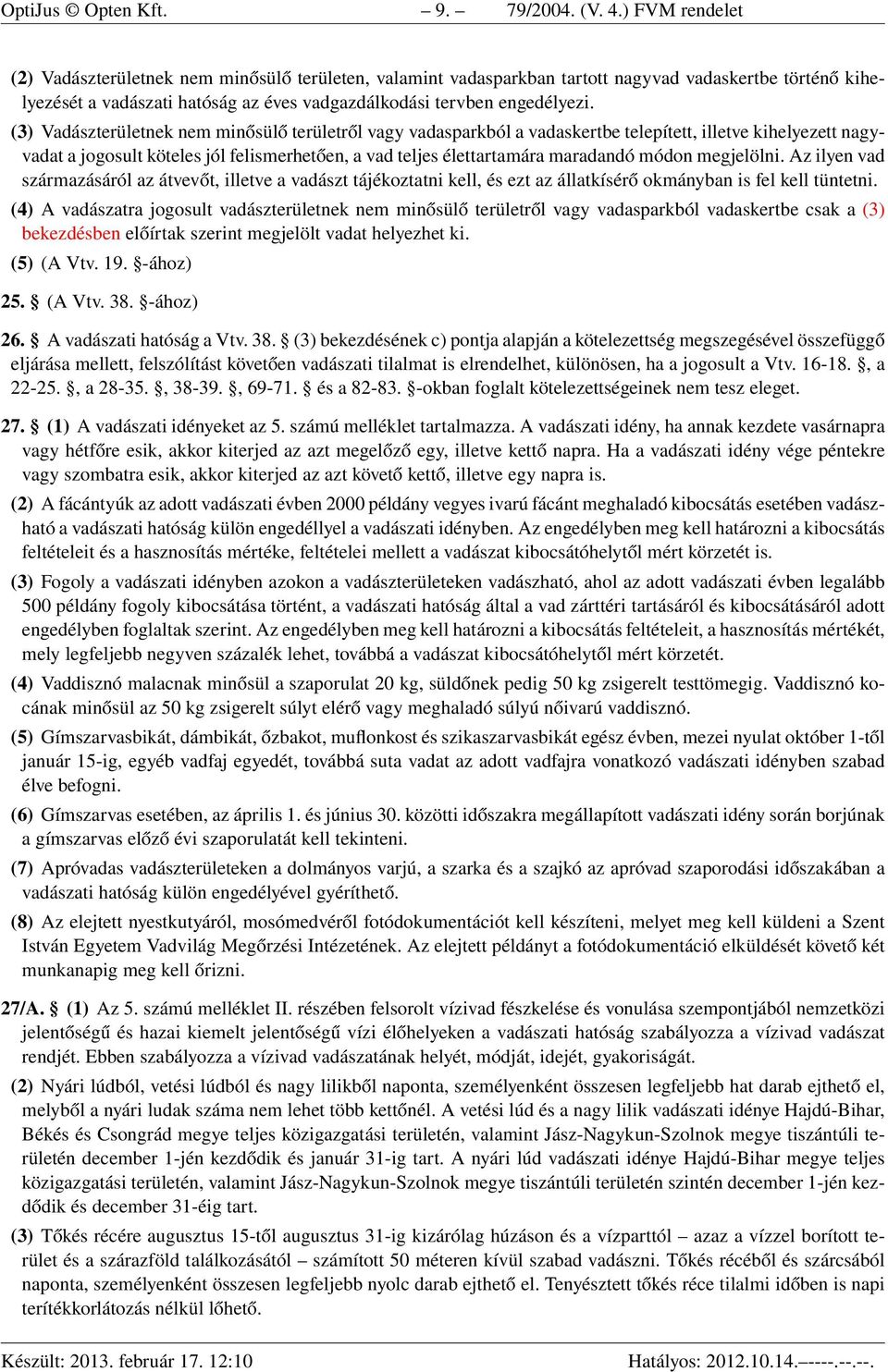 OptiJus © Opten Kft. – 9. – 79/2004. (V. 4.) FVM rendelet

(2) Vadászterületnek nem minősülő területen, valamint vadasparkban tartott nagyvad vadaskertbe történő kihelyezését a vadászati hatóság az éves vadgazdálkodási tervben engedélyezi.

(3) Vadászterületnek nem minősülő területről vagy vadasparkból a vadaskertbe telepített, illetve kihelyezett nagyvadat a jogosult köteles jól felismerhetően, a vad teljes élettartamára maradandó módon megjelölni. Az ilyen vad származásáról az átvevőt, illetve a vadászt tájékoztatni kell, és ezt az állatkísérő okmányban is fel kell tüntetni.

(4) A vadászatra jogosult vadászterületnek nem minősülő területről vagy vadasparkból vadaskertbe csak a (3) bekezdésben előírtak szerint megjelölt vadat helyezhet ki.

(5) (A Vtv. 19. §-ához)

25. § (A Vtv. 38. §-ához)

26. § A vadászati hatóság a Vtv. 38. § (3) bekezdésének c) pontja alapján a kötelezettség megszegésével összefüggő eljárása mellett, felszólítást követően vadászati tilalmat is elrendelhet, különösen, ha a jogosult a Vtv. 16-18. §, a 22-25. §, a 28-35. §, 38-39. §, 69-71. § és a 82-83. §-okban foglalt kötelezettségeinek nem tesz eleget.

27. § (1) A vadászati idényeket az 5. számú melléklet tartalmazza. A vadászati idény, ha annak kezdete vasárnapra vagy hétfőre esik, akkor kiterjed az azt megelőző egy, illetve kettő napra. Ha a vadászati idény vége péntekre vagy szombatra esik, akkor kiterjed az azt követő kettő, illetve egy napra is.

(2) A fácántyúk az adott vadászati évben 2000 példány vegyes ivarú fácánt meghaladó kibocsátás esetében vadászható a vadászati hatóság külön engedéllyel a vadászati idényben. Az engedélyben meg kell határozni a kibocsátás feltételeit és a hasznosítás mértéke, feltételei mellett a vadászat kibocsátóhelytől mért körzetét is.

(3) Fogoly a vadászati idényben azokon a vadászterületeken vadászható, ahol az adott vadászati évben legalább 500 példány fogoly kibocsátása történt, a vadászati hatóság által a vad zárttéri tartásáról és kibocsátásáról adott engedélyben foglaltak szerint. Az engedélyben meg kell határozni a kibocsátás feltételeit, a hasznosítás mértékét, mely legfeljebb negyven százalék lehet, továbbá a vadászat kibocsátóhelytől mért körzetét.

(4) Vaddisznó malacnak minősül a szaporulat 20 kg, süldőnek pedig 50 kg zsigerelt testtömegig. Vaddisznó kocának minősül az 50 kg zsigerelt súlyt elérő vagy meghaladó súlyú nőivarú vaddisznó.

(5) Gímszarvasbikát, dámbikát, őzbakot, muflonkost és szikaszarvasbikát egész évben, mezei nyulat október 1-től január 15-ig, egyéb vadfaj egyedét, továbbá suta vadat az adott vadfajra vonatkozó vadászati idényben szabad élve befogni.

(6) Gímszarvas esetében, az április 1. és június 30. közötti időszakra megállapított vadászati idény során borjúnak a gímszarvas előző évi szaporulatát kell tekinteni.

(7) Apróvadas vadászterületeken a dolmányos varjú, a szarka és a szajkó az apróvad szaporodási időszakában a vadászati hatóság külön engedélyével gyéríthető.

(8) Az elejtett nyestkutyáról, mosómedvéről fotódokumentációt kell készíteni, melyet meg kell küldeni a Szent István Egyetem Vadvilág Megőrzési Intézetének. Az elejtett példányt a fotódokumentáció elküldését követő két munkanapig meg kell őrizni.

27/A. § (1) Az 5. számú melléklet II. részében felsorolt vízivad fészkelése és vonulása szempontjából nemzetközi jelentőségű és hazai kiemelt jelentőségű vízi élőhelyeken a vadászati hatóság szabályozza a vízivad vadászat rendjét. Ebben szabályozza a vízivad vadászatának helyét, módját, idejét, gyakoriságát.

(2) Nyári lúdból, vetési lúdból és nagy lilikből naponta, személyenként összesen legfeljebb hat darab ejthető el, melyből a nyári ludak száma nem lehet több kettőnél. A vetési lúd és a nagy lilik vadászati idénye Hajdú-Bihar, Békés és Csongrád megye teljes közigazgatási területén, valamint Jász-Nagykun-Szolnok megye tiszántúli területén december 1-jén kezdődik és január 31-ig tart. A nyári lúd vadászati idénye Hajdú-Bihar megye teljes közigazgatási területén, valamint Jász-Nagykun-Szolnok megye tiszántúli területén szintén december 1-jén kezdődik és december 31-éig tart.

(3) Tőkés récére augusztus 15-től augusztus 31-ig kizárólag húzáson és a vízparttól – azaz a vízzel borított terület és a szárazföld találkozásától – számított 50 méteren kívül szabad vadászni. Tőkés récéből és szárcsából naponta, személyenként összesen legfeljebb nyolc darab ejthető el. Tenyésztett tőkés réce tilalmi időben is napi terítékkorlátozás nélkül lőhető.

Készült: 2013. február 17. 12:10 Hatályos: 2012.10.14.–––-.--.--.